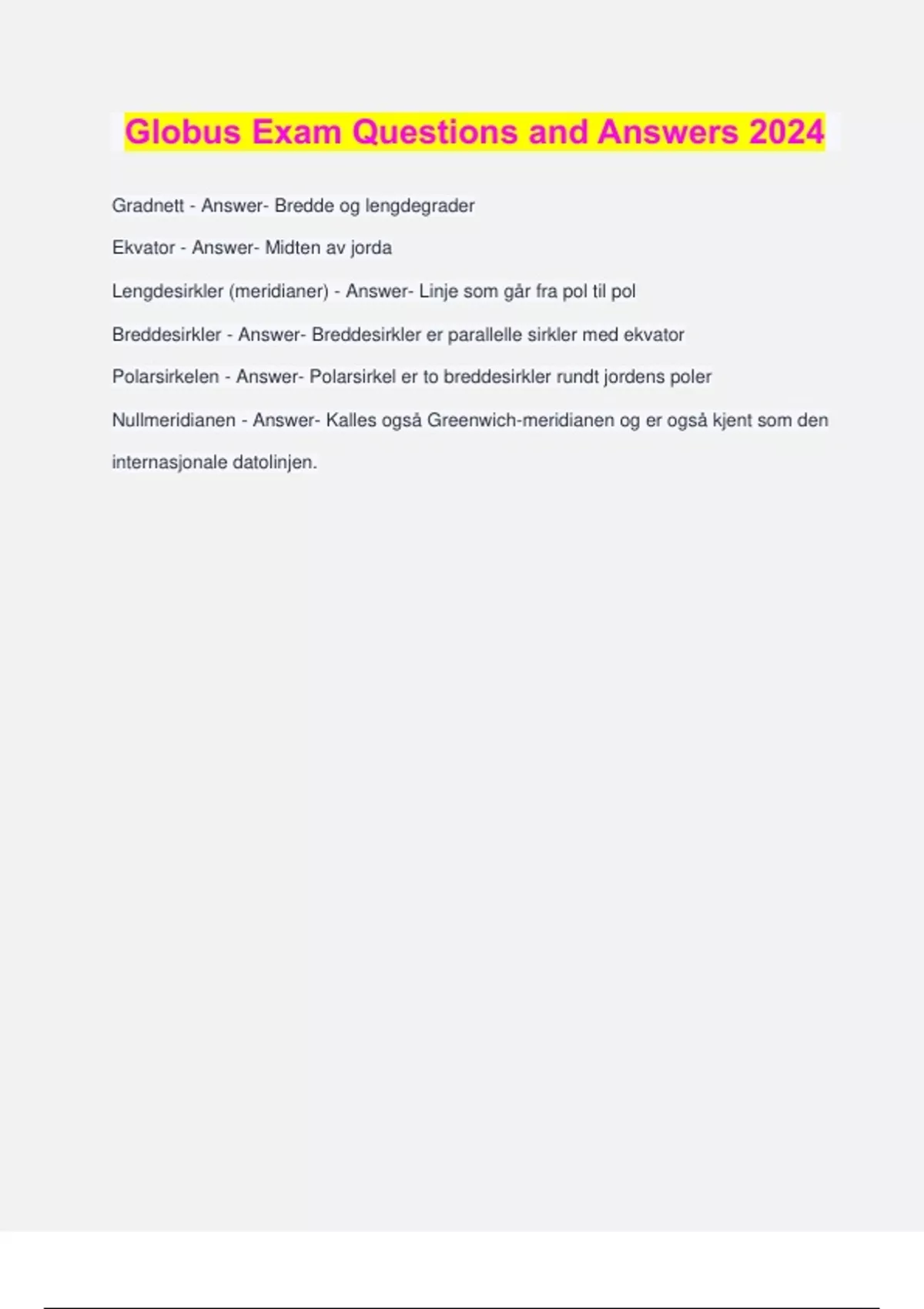 Globus Exam Questions and Answers 2024

Gradnett - Answer- Bredde og lengdegrader

Ekvator - Answer- Midten av jorda

Lengdesirkler (meridianer) - Answer- Linje som går fra pol til pol

Breddesirkler - Answer- Breddesirkler er parallelle sirkler med ekvator

Polarsirkelen - Answer- Polarsirkel er to breddesirkler rundt jordens poler

Nullmeridianen - Answer- Kalles også Greenwich-meridianen og er også kjent som den internasjonale datolinjen.